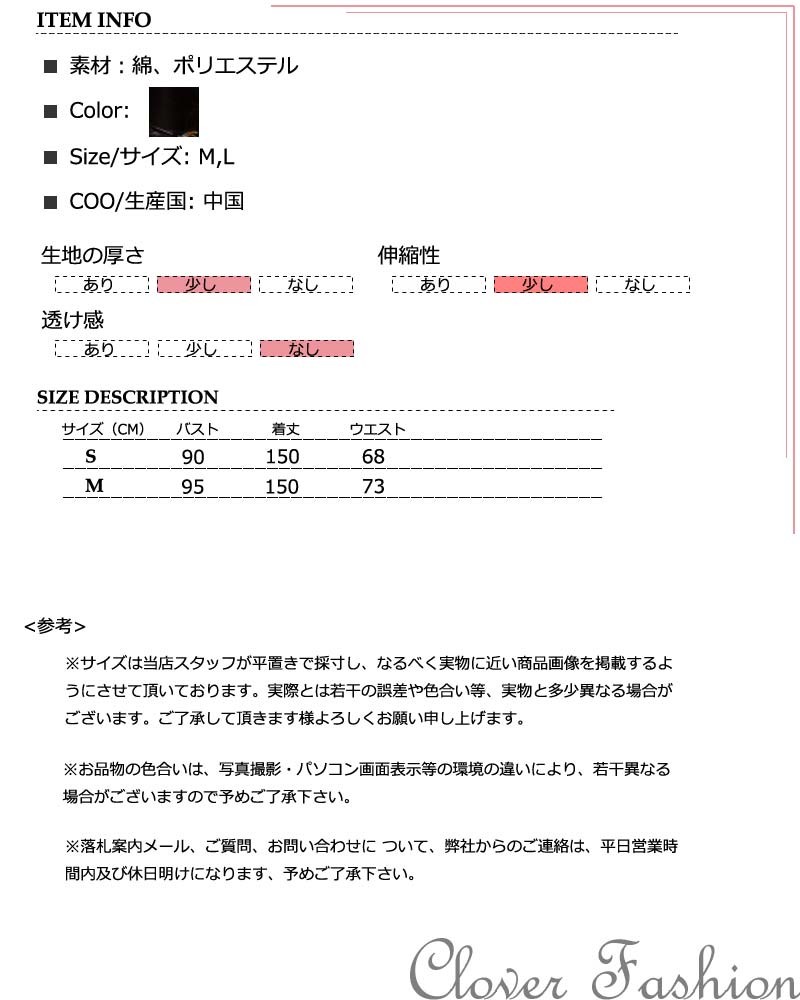 ITEM INFO

■ 素材：綿、ポリエステル

■ Color:

■ Size/サイズ: M,L

■ COO/生産国: 中国

生地の厚さ
あり　少し　なし

伸縮性
あり　少し　なし

透け感
あり　少し　なし

SIZE DESCRIPTION

| サイズ（CM） | バスト | 着丈 | ウエスト |
|---|---|---|---|
| S | 90 | 150 | 68 |
| M | 95 | 150 | 73 |

<参考>

※サイズは当店スタッフが平置きで採寸し、なるべく実物に近い商品画像を掲載するようにさせて頂いております。実際とは若干の誤差や色合い等、実物と多少異なる場合がございます。ご了承して頂きます様よろしくお願い申し上げます。

※お品物の色合いは、写真撮影・パソコン画面表示等の環境の違いにより、若干異なる場合がございますので予めご了承下さい。

※落札案内メール、ご質問、お問い合わせに ついて、弊社からのご連絡は、平日営業時間内及び休日明けになります、予めご了承下さい。

Clover Fashion